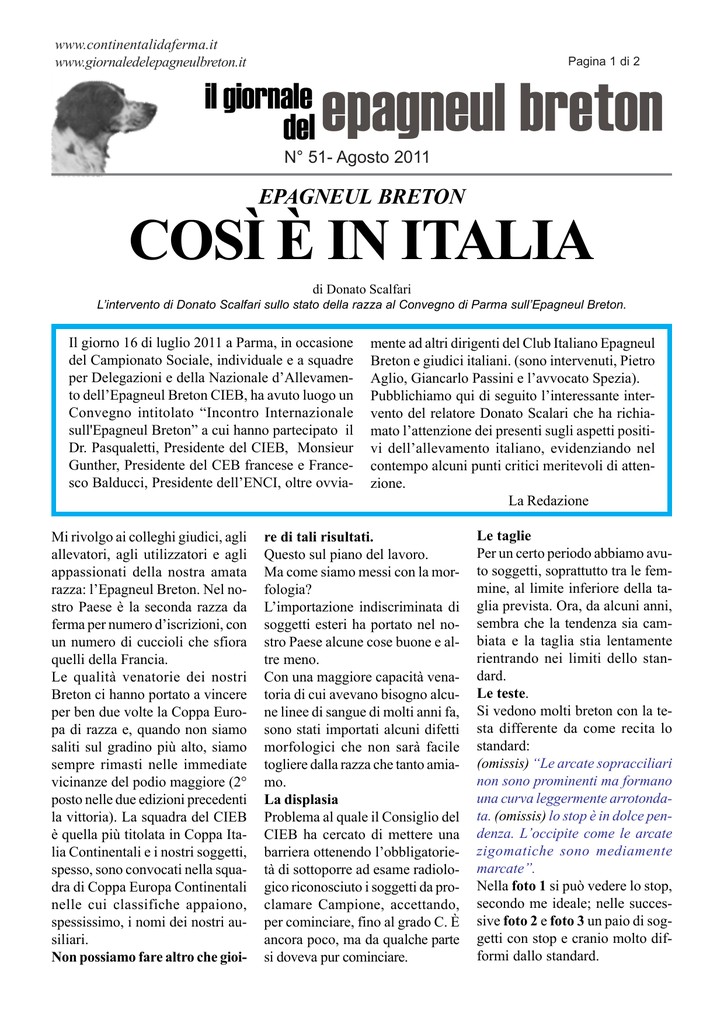 www.continentalidaferma.it
www.giornaledelepagneulbreton.it

Pagina 1 di 2

il giornale del epagneul breton

N° 51- Agosto 2011

EPAGNEUL BRETON
COSÌ È IN ITALIA

di Donato Scalfari
L'intervento di Donato Scalfari sullo stato della razza al Convegno di Parma sull'Epagneul Breton.

Il giorno 16 di luglio 2011 a Parma, in occasione del Campionato Sociale, individuale e a squadre per Delegazioni e della Nazionale d'Allevamento dell'Epagneul Breton CIEB, ha avuto luogo un Convegno intitolato "Incontro Internazionale sull'Epagneul Breton" a cui hanno partecipato il Dr. Pasqualetti, Presidente del CIEB, Monsieur Gunther, Presidente del CEB francese e Francesco Balducci, Presidente dell'ENCI, oltre ovviamente ad altri dirigenti del Club Italiano Epagneul Breton e giudici italiani. (sono intervenuti, Pietro Aglio, Giancarlo Passini e l'avvocato Spezia). Pubblichiamo qui di seguito l'interessante intervento del relatore Donato Scalari che ha richiamato l'attenzione dei presenti sugli aspetti positivi dell'allevamento italiano, evidenziando nel contempo alcuni punti critici meritevoli di attenzione.
La Redazione

Mi rivolgo ai colleghi giudici, agli allevatori, agli utilizzatori e agli appassionati della nostra amata razza: l'Epagneul Breton. Nel nostro Paese è la seconda razza da ferma per numero d'iscrizioni, con un numero di cuccioli che sfiora quelli della Francia.
Le qualità venatorie dei nostri Breton ci hanno portato a vincere per ben due volte la Coppa Europa di razza e, quando non siamo saliti sul gradino più alto, siamo sempre rimasti nelle immediate vicinanze del podio maggiore (2° posto nelle due edizioni precedenti la vittoria). La squadra del CIEB è quella più titolata in Coppa Italia Continentali e i nostri soggetti, spesso, sono convocati nella squadra di Coppa Europa Continentali nelle cui classifiche appaiono, spessissimo, i nomi dei nostri ausiliari.
Non possiamo fare altro che gioire di tali risultati.
Questo sul piano del lavoro.
Ma come siamo messi con la morfologia?
L'importazione indiscriminata di soggetti esteri ha portato nel nostro Paese alcune cose buone e altre meno.
Con una maggiore capacità venatoria di cui avevano bisogno alcune linee di sangue di molti anni fa, sono stati importati alcuni difetti morfologici che non sarà facile togliere dalla razza che tanto amiamo.
La displasia
Problema al quale il Consiglio del CIEB ha cercato di mettere una barriera ottenendo l'obbligatorietà di sottoporre ad esame radiologico riconosciuto i soggetti da proclamare Campione, accettando, per cominciare, fino al grado C. È ancora poco, ma da qualche parte si doveva pur cominciare.
Le taglie
Per un certo periodo abbiamo avuto soggetti, soprattutto tra le femmine, al limite inferiore della taglia prevista. Ora, da alcuni anni, sembra che la tendenza sia cambiata e la taglia stia lentamente rientrando nei limiti dello standard.
Le teste.
Si vedono molti breton con la testa differente da come recita lo standard:
(omissis) "Le arcate sopracciliari non sono prominenti ma formano una curva leggermente arrotondata. (omissis) lo stop è in dolce pendenza. L'occipite come le arcate zigomatiche sono mediamente marcate".
Nella foto 1 si può vedere lo stop, secondo me ideale; nelle successive foto 2 e foto 3 un paio di soggetti con stop e cranio molto difformi dallo standard.